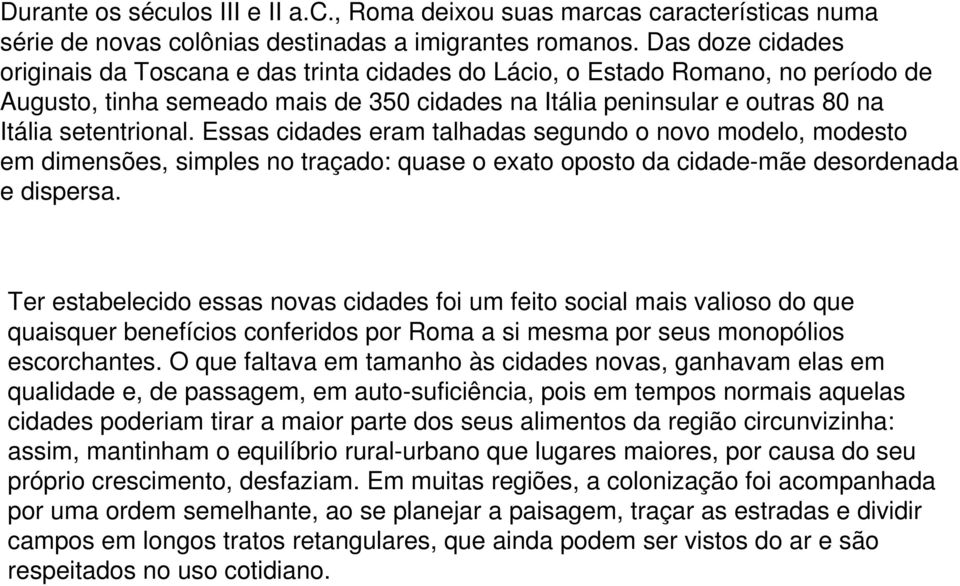 Durante os séculos III e II a.C., Roma deixou suas marcas características numa série de novas colônias destinadas a imigrantes romanos. Das doze cidades originais da Toscana e das trinta cidades do Lácio, o Estado Romano, no período de Augusto, tinha semeado mais de 350 cidades na Itália peninsular e outras 80 na Itália setentrional. Essas cidades eram talhadas segundo o novo modelo, modesto em dimensões, simples no traçado: quase o exato oposto da cidade-mãe desordenada e dispersa.

Ter estabelecido essas novas cidades foi um feito social mais valioso do que quaisquer benefícios conferidos por Roma a si mesma por seus monopólios escorchantes. O que faltava em tamanho às cidades novas, ganhavam elas em qualidade e, de passagem, em auto-suficiência, pois em tempos normais aquelas cidades poderiam tirar a maior parte dos seus alimentos da região circunvizinha: assim, mantinham o equilíbrio rural-urbano que lugares maiores, por causa do seu próprio crescimento, desfaziam. Em muitas regiões, a colonização foi acompanhada por uma ordem semelhante, ao se planejar a paisagem, traçar as estradas e dividir campos em longos tratos retangulares, que ainda podem ser vistos do ar e são respeitados no uso cotidiano.